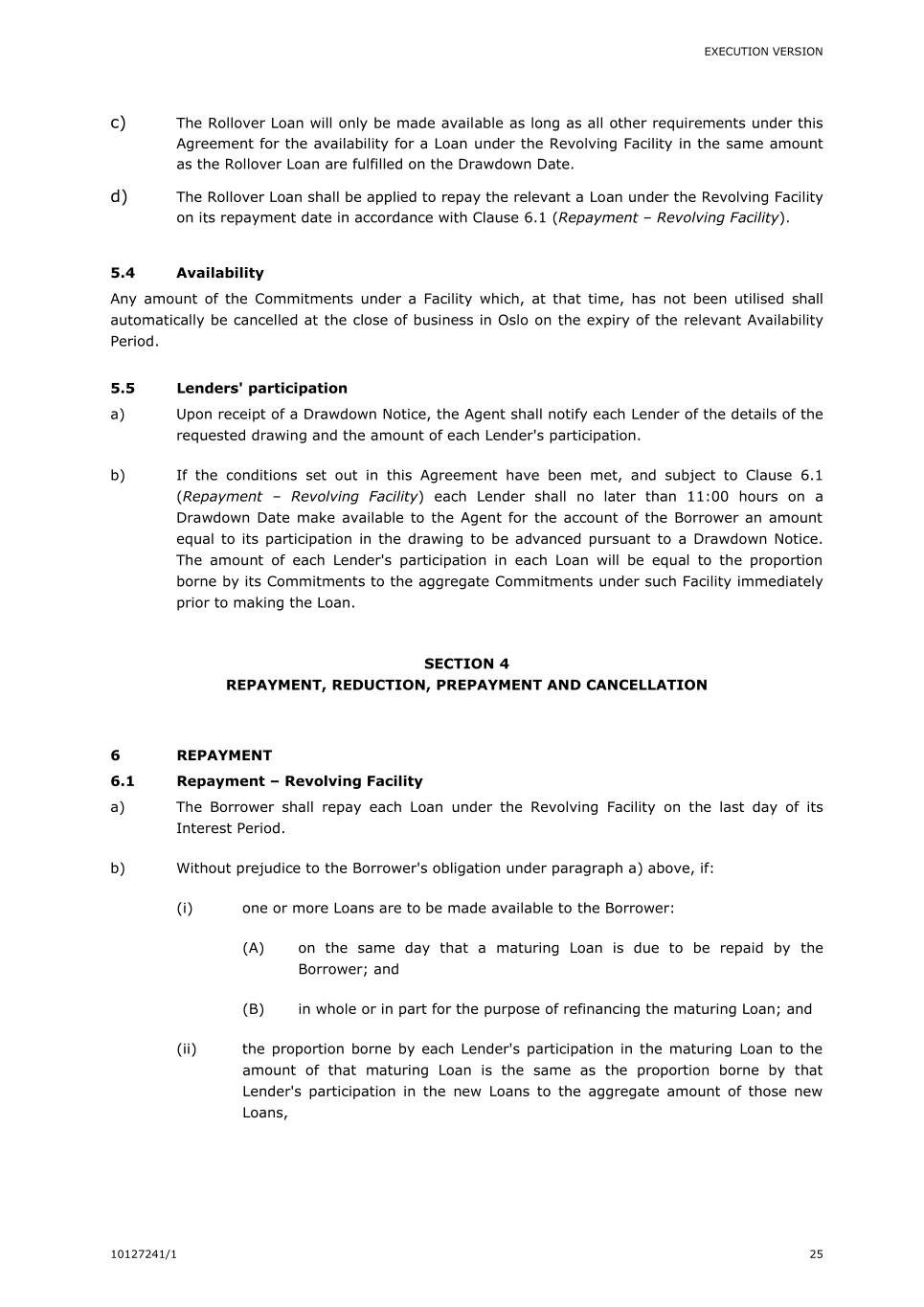 EXECUTION VERSION

c) The Rollover Loan will only be made available as long as all other requirements under this Agreement for the availability for a Loan under the Revolving Facility in the same amount as the Rollover Loan are fulfilled on the Drawdown Date.

d) The Rollover Loan shall be applied to repay the relevant a Loan under the Revolving Facility on its repayment date in accordance with Clause 6.1 (Repayment – Revolving Facility).

5.4 Availability

Any amount of the Commitments under a Facility which, at that time, has not been utilised shall automatically be cancelled at the close of business in Oslo on the expiry of the relevant Availability Period.

5.5 Lenders' participation

a) Upon receipt of a Drawdown Notice, the Agent shall notify each Lender of the details of the requested drawing and the amount of each Lender's participation.

b) If the conditions set out in this Agreement have been met, and subject to Clause 6.1 (Repayment – Revolving Facility) each Lender shall no later than 11:00 hours on a Drawdown Date make available to the Agent for the account of the Borrower an amount equal to its participation in the drawing to be advanced pursuant to a Drawdown Notice. The amount of each Lender's participation in each Loan will be equal to the proportion borne by its Commitments to the aggregate Commitments under such Facility immediately prior to making the Loan.

SECTION 4
REPAYMENT, REDUCTION, PREPAYMENT AND CANCELLATION

6 REPAYMENT

6.1 Repayment – Revolving Facility

a) The Borrower shall repay each Loan under the Revolving Facility on the last day of its Interest Period.

b) Without prejudice to the Borrower's obligation under paragraph a) above, if:

(i) one or more Loans are to be made available to the Borrower:

(A) on the same day that a maturing Loan is due to be repaid by the Borrower; and

(B) in whole or in part for the purpose of refinancing the maturing Loan; and

(ii) the proportion borne by each Lender's participation in the maturing Loan to the amount of that maturing Loan is the same as the proportion borne by that Lender's participation in the new Loans to the aggregate amount of those new Loans,

10127241/1

25